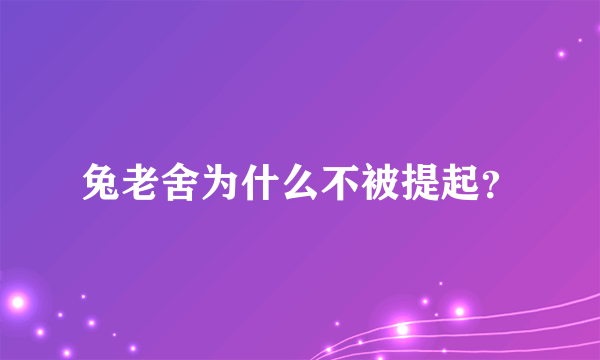 兔老舍为什么不被提起？